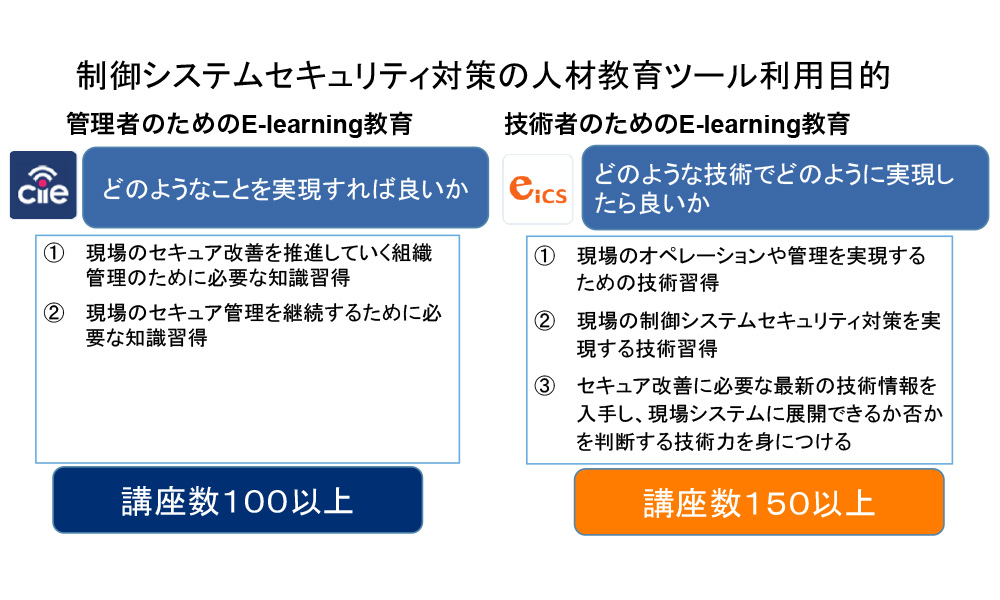 制御システムセキュリティ対策の人材教育ツール利用目的

管理者のためのE-learning教育

CIIE

どのようなことを実現すれば良いか

① 現場のセキュア改善を推進していく組織管理のために必要な知識習得

② 現場のセキュア管理を継続するために必要な知識習得

講座数100以上

技術者のためのE-learning教育

eICS

どのような技術でどのように実現したら良いか

① 現場のオペレーションや管理を実現するための技術習得

② 現場の制御システムセキュリティ対策を実現する技術習得

③ セキュア改善に必要な最新の技術情報を入手し、現場システムに展開できるか否かを判断する技術力を身につける

講座数150以上